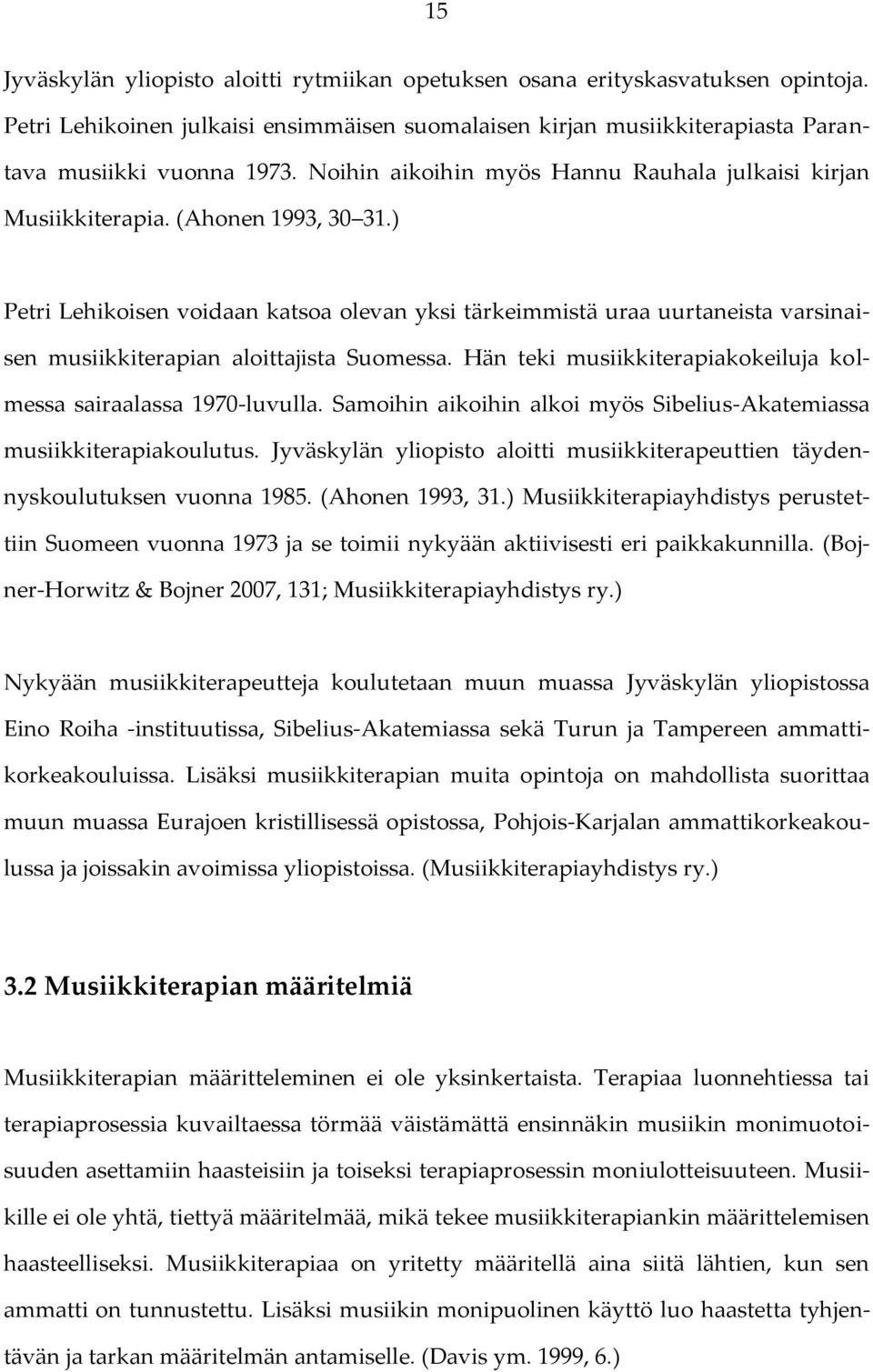 15

Jyväskylän yliopisto aloitti rytmiikan opetuksen osana erityskasvatuksen opintoja. Petri Lehikoinen julkaisi ensimmäisen suomalaisen kirjan musiikkiterapiasta Parantava musiikki vuonna 1973. Noihin aikoihin myös Hannu Rauhala julkaisi kirjan Musiikkiterapia. (Ahonen 1993, 30 31.)

Petri Lehikoisen voidaan katsoa olevan yksi tärkeimmistä uraa uurtaneista varsinaisen musiikkiterapian aloittajista Suomessa. Hän teki musiikkiterapiakokeiluja kolmessa sairaalassa 1970-luvulla. Samoihin aikoihin alkoi myös Sibelius-Akatemiassa musiikkiterapiakoulutus. Jyväskylän yliopisto aloitti musiikkiterapeuttien täydennyskoulutuksen vuonna 1985. (Ahonen 1993, 31.) Musiikkiterapiayhdistys perustettiin Suomeen vuonna 1973 ja se toimii nykyään aktiivisesti eri paikkakunnilla. (Bojner-Horwitz & Bojner 2007, 131; Musiikkiterapiayhdistys ry.)

Nykyään musiikkiterapeutteja koulutetaan muun muassa Jyväskylän yliopistossa Eino Roiha -instituutissa, Sibelius-Akatemiassa sekä Turun ja Tampereen ammattikorkeakouluissa. Lisäksi musiikkiterapian muita opintoja on mahdollista suorittaa muun muassa Eurajoen kristillisessä opistossa, Pohjois-Karjalan ammattikorkeakoulussa ja joissakin avoimissa yliopistoissa. (Musiikkiterapiayhdistys ry.)

3.2 Musiikkiterapian määritelmiä

Musiikkiterapian määritteleminen ei ole yksinkertaista. Terapiaa luonnehtiessa tai terapiaprosessia kuvailtaessa törmää väistämättä ensinnäkin musiikin monimuotoisuuden asettamiin haasteisiin ja toiseksi terapiaprosessin moniulotteisuuteen. Musiikille ei ole yhtä, tiettyä määritelmää, mikä tekee musiikkiterapiankin määrittelemisen haasteelliseksi. Musiikkiterapiaa on yritetty määritellä aina siitä lähtien, kun sen ammatti on tunnustettu. Lisäksi musiikin monipuolinen käyttö luo haastetta tyhjentävän ja tarkan määritelmän antamiselle. (Davis ym. 1999, 6.)